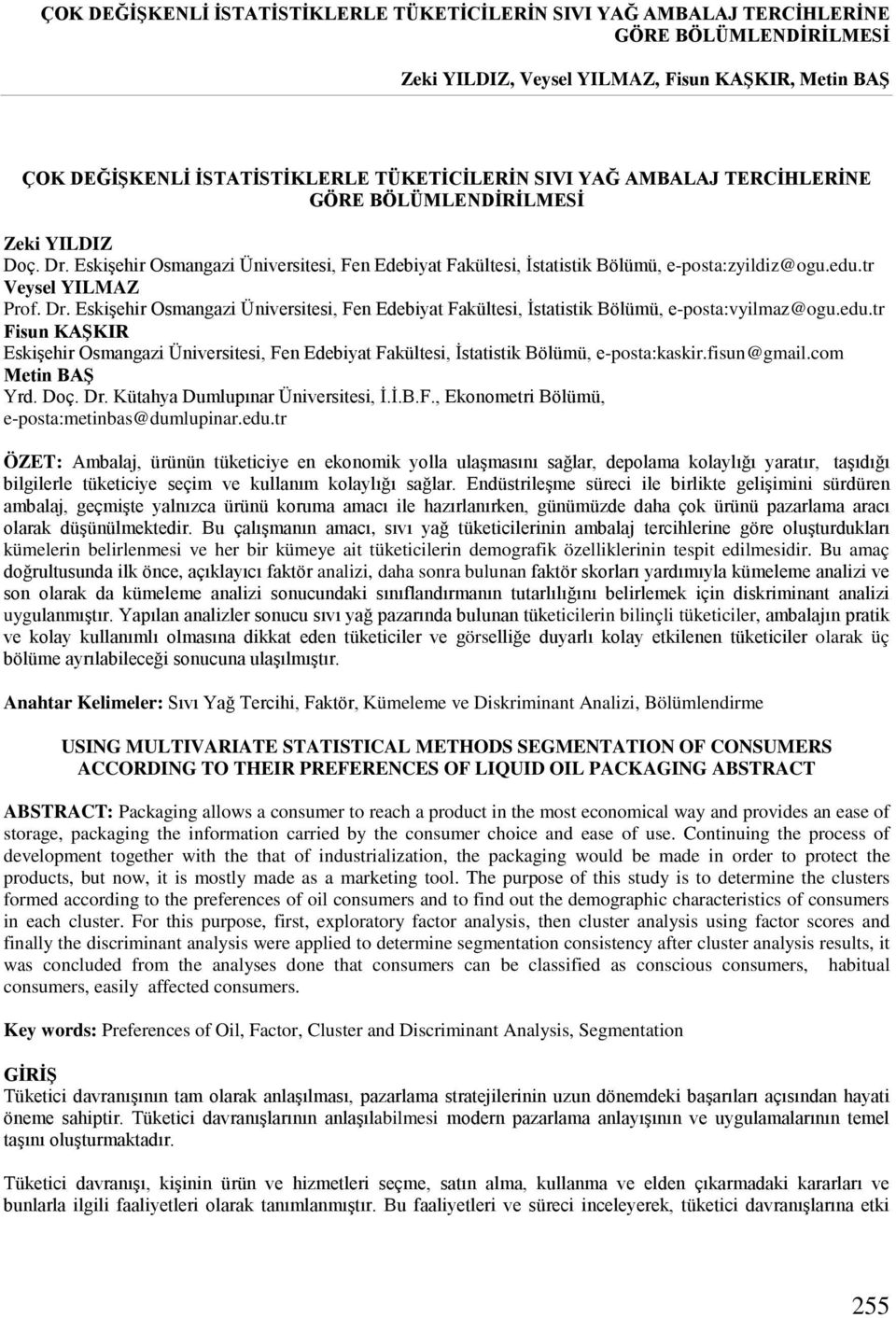 ÇOK DEĞİŞKENLİ İSTATİSTİKLERLE TÜKETİCİLERİN SIVI YAĞ AMBALAJ TERCİHLERİNE GÖRE BÖLÜMLENDİRİLMESİ

Zeki YILDIZ, Veysel YILMAZ, Fisun KAŞKIR, Metin BAŞ

ÇOK DEĞİŞKENLİ İSTATİSTİKLERLE TÜKETİCİLERİN SIVI YAĞ AMBALAJ TERCİHLERİNE GÖRE BÖLÜMLENDİRİLMESİ

Zeki YILDIZ
Doç. Dr. Eskişehir Osmangazi Üniversitesi, Fen Edebiyat Fakültesi, İstatistik Bölümü, e-posta:zyildiz@ogu.edu.tr
Veysel YILMAZ
Prof. Dr. Eskişehir Osmangazi Üniversitesi, Fen Edebiyat Fakültesi, İstatistik Bölümü, e-posta:vyilmaz@ogu.edu.tr
Fisun KAŞKIR
Eskişehir Osmangazi Üniversitesi, Fen Edebiyat Fakültesi, İstatistik Bölümü, e-posta:kaskir.fisun@gmail.com
Metin BAŞ
Yrd. Doç. Dr. Kütahya Dumlupınar Üniversitesi, İ.İ.B.F., Ekonometri Bölümü, e-posta:metinbas@dumlupinar.edu.tr

ÖZET: Ambalaj, ürünün tüketiciye en ekonomik yolla ulaşmasını sağlar, depolama kolaylığı yaratır, taşıdığı bilgilerle tüketiciye seçim ve kullanım kolaylığı sağlar. Endüstrileşme süreci ile birlikte gelişimini sürdüren ambalaj, geçmişte yalnızca ürünü koruma amacı ile hazırlanırken, günümüzde daha çok ürünü pazarlama aracı olarak düşünülmektedir. Bu çalışmanın amacı, sıvı yağ tüketicilerinin ambalaj tercihlerine göre oluşturdukları kümelerin belirlenmesi ve her bir kümeye ait tüketicilerin demografik özelliklerinin tespit edilmesidir. Bu amaç doğrultusunda ilk önce, açıklayıcı faktör analizi, daha sonra bulunan faktör skorları yardımıyla kümeleme analizi ve son olarak da kümeleme analizi sonucundaki sınıflandırmanın tutarlılığını belirlemek için diskriminant analizi uygulanmıştır. Yapılan analizler sonucu sıvı yağ pazarında bulunan tüketicilerin bilinçli tüketiciler, ambalajın pratik ve kolay kullanımlı olmasına dikkat eden tüketiciler ve görselliğe duyarlı kolay etkilenen tüketiciler olarak üç bölüme ayrılabileceği sonucuna ulaşılmıştır.

Anahtar Kelimeler: Sıvı Yağ Tercihi, Faktör, Kümeleme ve Diskriminant Analizi, Bölümlendirme

USING MULTIVARIATE STATISTICAL METHODS SEGMENTATION OF CONSUMERS ACCORDING TO THEIR PREFERENCES OF LIQUID OIL PACKAGING ABSTRACT

ABSTRACT: Packaging allows a consumer to reach a product in the most economical way and provides an ease of storage, packaging the information carried by the consumer choice and ease of use. Continuing the process of development together with the that of industrialization, the packaging would be made in order to protect the products, but now, it is mostly made as a marketing tool. The purpose of this study is to determine the clusters formed according to the preferences of oil consumers and to find out the demographic characteristics of consumers in each cluster. For this purpose, first, exploratory factor analysis, then cluster analysis using factor scores and finally the discriminant analysis were applied to determine segmentation consistency after cluster analysis results, it was concluded from the analyses done that consumers can be classified as conscious consumers, habitual consumers, easily affected consumers.

Key words: Preferences of Oil, Factor, Cluster and Discriminant Analysis, Segmentation

GİRİŞ
Tüketici davranışının tam olarak anlaşılması, pazarlama stratejilerinin uzun dönemdeki başarıları açısından hayati öneme sahiptir. Tüketici davranışlarının anlaşılabilmesi modern pazarlama anlayışının ve uygulamalarının temel taşını oluşturmaktadır.

Tüketici davranışı, kişinin ürün ve hizmetleri seçme, satın alma, kullanma ve elden çıkarmadaki kararları ve bunlarla ilgili faaliyetleri olarak tanımlanmıştır. Bu faaliyetleri ve süreci inceleyerek, tüketici davranışlarına etki

255